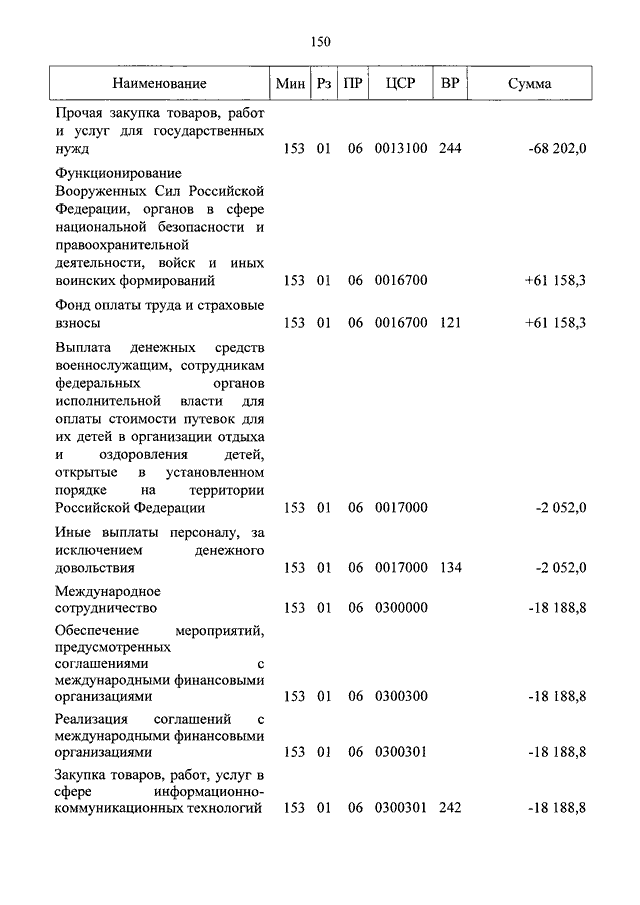 150

| Наименование | Мин | Рз | ПР | ЦСР | ВР | Сумма |
|---|---|---|---|---|---|---|
| Прочая закупка товаров, работ и услуг для государственных нужд | 153 | 01 | 06 | 0013100 | 244 | -68 202,0 |
| Функционирование Вооруженных Сил Российской Федерации, органов в сфере национальной безопасности и правоохранительной деятельности, войск и иных воинских формирований | 153 | 01 | 06 | 0016700 | | +61 158,3 |
| Фонд оплаты труда и страховые взносы | 153 | 01 | 06 | 0016700 | 121 | +61 158,3 |
| Выплата денежных средств военнослужащим, сотрудникам федеральных органов исполнительной власти для оплаты стоимости путевок для их детей в организации отдыха и оздоровления детей, открытые в установленном порядке на территории Российской Федерации | 153 | 01 | 06 | 0017000 | | -2 052,0 |
| Иные выплаты персоналу, за исключением денежного довольствия | 153 | 01 | 06 | 0017000 | 134 | -2 052,0 |
| Международное сотрудничество | 153 | 01 | 06 | 0300000 | | -18 188,8 |
| Обеспечение мероприятий, предусмотренных соглашениями с международными финансовыми организациями | 153 | 01 | 06 | 0300300 | | -18 188,8 |
| Реализация соглашений с международными финансовыми организациями | 153 | 01 | 06 | 0300301 | | -18 188,8 |
| Закупка товаров, работ, услуг в сфере информационно-коммуникационных технологий | 153 | 01 | 06 | 0300301 | 242 | -18 188,8 |